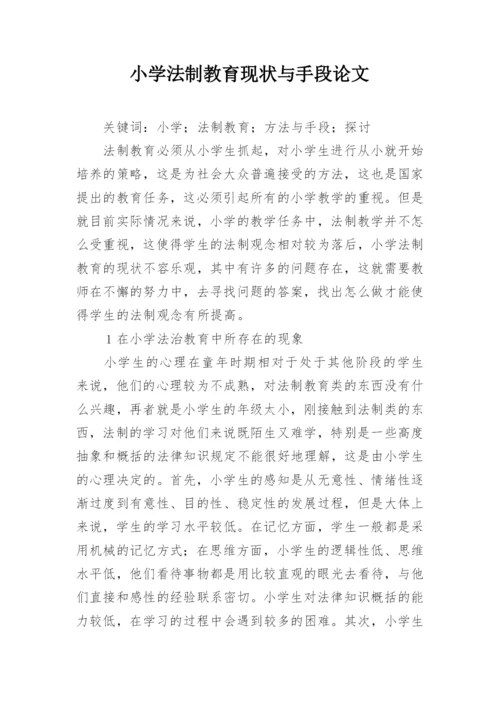 小学法制教育现状与手段论文

关键词：小学；法制教育；方法与手段；探讨

法制教育必须从小学生抓起，对小学生进行从小就开始培养的策略，这是为社会大众普遍接受的方法，这也是国家提出的教育任务，这必须引起所有的小学教学的重视。但是就目前实际情况来说，小学的教学任务中，法制教学并不怎么受重视，这使得学生的法制观念相对较为落后，小学法制教育的现状不容乐观，其中有许多的问题存在，这就需要教师在不懈的努力中，去寻找问题的答案，找出怎么做才能使得学生的法制观念有所提高。

1 在小学法治教育中所存在的现象

小学生的心理在童年时期相对于处于其他阶段的学生来说，他们的心理较为不成熟，对法制教育类的东西没有什么兴趣，再者就是小学生的年级太小，刚接触到法制类的东西，法制的学习对他们来说既陌生又难学，特别是一些高度抽象和概括的法律知识规定不能很好地理解，这是由小学生的心理决定的。首先，小学生的感知是从无意性、情绪性逐渐过度到有意性、目的性、稳定性的发展过程，但是大体上来说，学生的学习水平较低。在记忆方面，学生一般都是采用机械的记忆方式；在思维方面，小学生的逻辑性低、思维水平低，他们看待事物都是用比较直观的眼光去看待，与他们直接和感性的经验联系密切。小学生对法律知识概括的能力较低，在学习的过程中会遇到较多的困难。其次，小学生